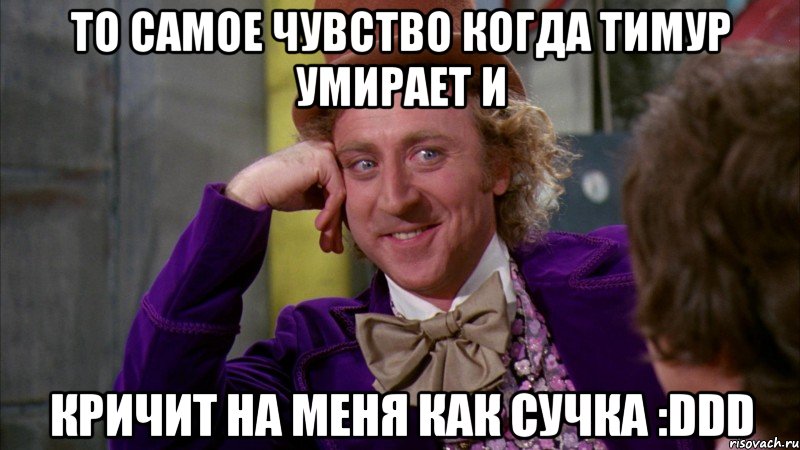 ТО САМОЕ ЧУВСТВО КОГДА ТИМУР УМИРАЕТ И

КРИЧИТ НА МЕНЯ КАК СУЧКА :DDD

risovach.ru